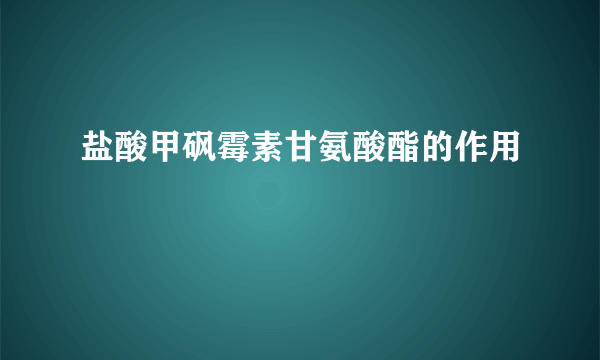 盐酸甲砜霉素甘氨酸酯的作用